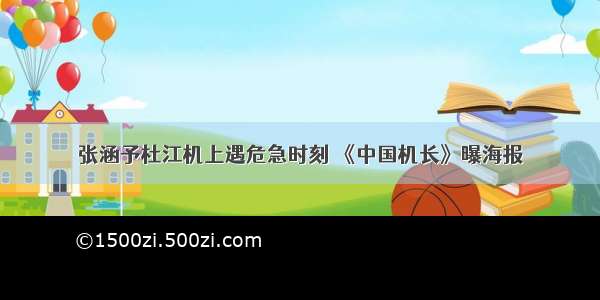 张涵予杜江机上遇危急时刻 《中国机长》曝海报

©1500zi.500zi.com